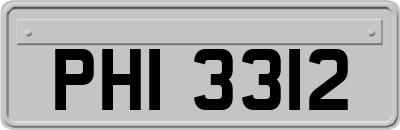 PHI 3312